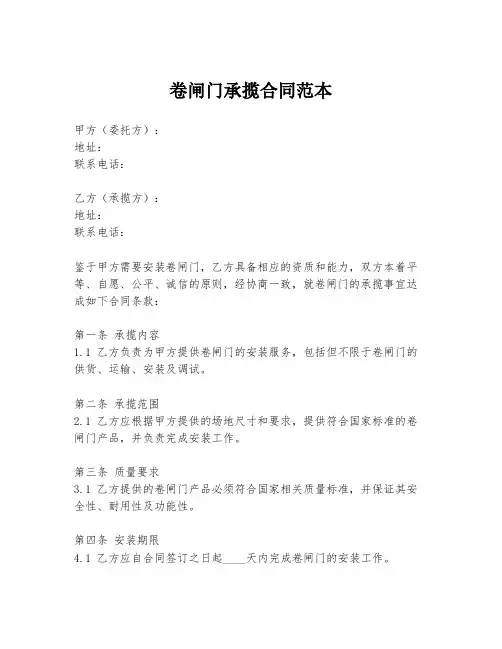 卷闸门承揽合同范本

甲方（委托方）：
地址：
联系电话：

乙方（承揽方）：
地址：
联系电话：

鉴于甲方需要安装卷闸门，乙方具备相应的资质和能力，双方本着平等、自愿、公平、诚信的原则，经协商一致，就卷闸门的承揽事宜达成如下合同条款：

第一条 承揽内容
1.1 乙方负责为甲方提供卷闸门的安装服务，包括但不限于卷闸门的供货、运输、安装及调试。

第二条 承揽范围
2.1 乙方应根据甲方提供的场地尺寸和要求，提供符合国家标准的卷闸门产品，并负责完成安装工作。

第三条 质量要求
3.1 乙方提供的卷闸门产品必须符合国家相关质量标准，并保证其安全性、耐用性及功能性。

第四条 安装期限
4.1 乙方应自合同签订之日起____天内完成卷闸门的安装工作。